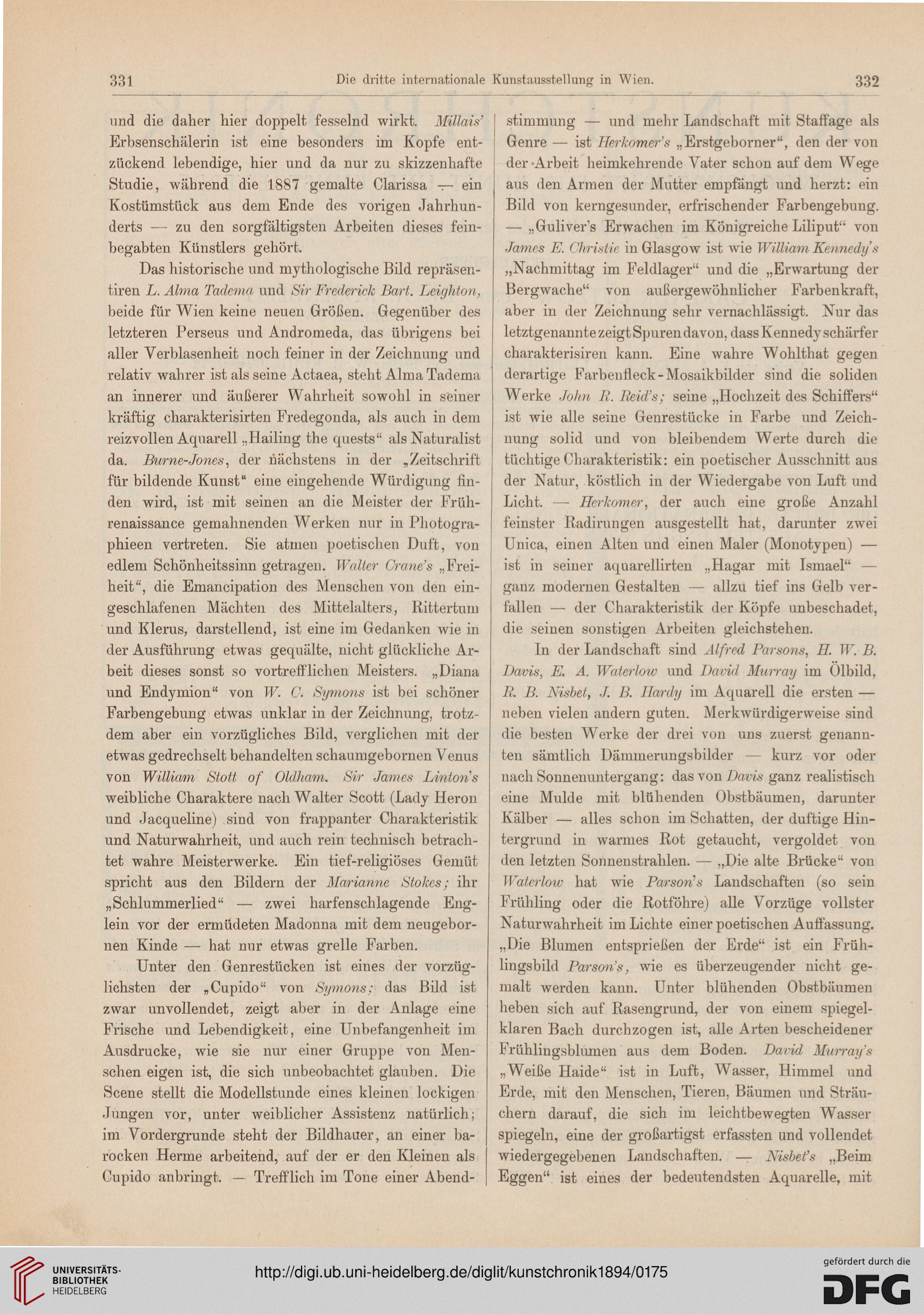 331 Die dritte internationale Kunstausstellung in Wien. 332

und die daher hier doppelt fesselnd wirkt. Millais' Erbsenschälerin ist eine besonders im Kopfe entzückend lebendige, hier und da nur zu skizzenhafte Studie, während die 1887 gemalte Clarissa — ein Kostümstück aus dem Ende des vorigen Jahrhunderts — zu den sorgfältigsten Arbeiten dieses feinbegabten Künstlers gehört.

Das historische und mythologische Bild repräsentiren L. Alma Tadema und Sir Frederick Bart. Leighton, beide für Wien keine neuen Größen. Gegenüber des letzteren Perseus und Andromeda, das übrigens bei aller Verblasenheit noch feiner in der Zeichnung und relativ wahrer ist als seine Actaea, steht Alma Tadema an innerer und äußerer Wahrheit sowohl in seiner kräftig charakterisirten Fredegonda, als auch in dem reizvollen Aquarell „Hailing the quests“ als Naturalist da. Burne-Jones, der nächstens in der „Zeitschrift für bildende Kunst“ eine eingehende Würdigung finden wird, ist mit seinen an die Meister der Frührenaissance gemahnenden Werken nur in Photographieen vertreten. Sie atmen poetischen Duft, von edlem Schönheitssinn getragen. Walter Crane's „Freiheit“, die Emancipation des Menschen von den eingeschlafenen Mächten des Mittelalters, Rittertum und Klerus, darstellend, ist eine im Gedanken wie in der Ausführung etwas gequälte, nicht glückliche Arbeit dieses sonst so vortrefflichen Meisters. „Diana und Endymion“ von W. C. Symons ist bei schöner Farbengebung etwas unklar in der Zeichnung, trotzdem aber ein vorzügliches Bild, verglichen mit der etwas gedrechselt behandelten schaumgebornen Venus von William Stott of Oldham. Sir James Linton's weibliche Charaktere nach Walter Scott (Lady Heron und Jacqueline) sind von frappanter Charakteristik und Naturwahrheit, und auch rein technisch betrachtet wahre Meisterwerke. Ein tief-religiöses Gemüt spricht aus den Bildern der Marianne Stokes; ihr „Schlummerlied“ — zwei harfenschlagende Englein vor der ermüdeten Madonna mit dem neugebornen Kinde — hat nur etwas grelle Farben.

Unter den Genrestücken ist eines der vorzüglichsten der „Cupido“ von Symons; das Bild ist zwar unvollendet, zeigt aber in der Anlage eine Frische und Lebendigkeit, eine Unbefangenheit im Ausdrucke, wie sie nur einer Gruppe von Menschen eigen ist, die sich unbeobachtet glauben. Die Scene stellt die Modellstunde eines kleinen lockigen Jungen vor, unter weiblicher Assistenz natürlich; im Vordergrunde steht der Bildhauer, an einer barocken Herme arbeitend, auf der er den Kleinen als Cupido anbringt. — Trefflich im Tone einer Abendstimmung — und mehr Landschaft mit Staffage als Genre — ist Herkomer's „Erstgeborner“, den der von der Arbeit heimkehrende Vater schon auf dem Wege aus den Armen der Mutter empfängt und herzt: ein Bild von kerngesunder, erfrischender Farbengebung. — „Guliver's Erwachen im Königreiche Liliput“ von James E. Christie in Glasgow ist wie William Kennedy's „Nachmittag im Feldlager“ und die „Erwartung der Bergwache“ von außergewöhnlicher Farbenkraft, aber in der Zeichnung sehr vernachlässigt. Nur das letztgenannte zeigt Spuren davon, dass Kennedy schärfer charakterisiren kann. Eine wahre Wohlthat gegen derartige Farbenfleck-Mosaikbilder sind die soliden Werke John R. Reid's; seine „Hochzeit des Schiffers“ ist wie alle seine Genrestücke in Farbe und Zeichnung solid und von bleibendem Werte durch die tüchtige Charakteristik: ein poetischer Ausschnitt aus der Natur, köstlich in der Wiedergabe von Luft und Licht. — Herkomer, der auch eine große Anzahl feinster Radirungen ausgestellt hat, darunter zwei Unica, einen Alten und einen Maler (Monotypen) — ist in seiner aquarellirten „Hagar mit Ismael“ — ganz modernen Gestalten — allzu tief ins Gelb verfallen — der Charakteristik der Köpfe unbeschadet, die seinen sonstigen Arbeiten gleichstehen.

In der Landschaft sind Alfred Parsons, H. W. B. Davis, E. A. Waterlow und David Murray im Ölbild, R. B. Nisbet, J. B. Hardy im Aquarell die ersten — neben vielen andern guten. Merkwürdigerweise sind die besten Werke der drei von uns zuerst genannten sämtlich Dämmerungsbilder — kurz vor oder nach Sonnenuntergang: das von Davis ganz realistisch eine Mulde mit blühenden Obstbäumen, darunter Kälber — alles schon im Schatten, der duftige Hintergrund in warmes Rot getaucht, vergoldet von den letzten Sonnenstrahlen. — „Die alte Brücke“ von Waterlow hat wie Parson's Landschaften (so sein Frühling oder die Rotföhre) alle Vorzüge vollster Naturwahrheit im Lichte einer poetischen Auffassung. „Die Blumen entsprießen der Erde“ ist ein Frühlingsbild Parson's, wie es überzeugender nicht gemalt werden kann. Unter blühenden Obstbäumen heben sich auf Rasengrund, der von einem spiegelklaren Bach durchzogen ist, alle Arten bescheidener Frühlingsblumen aus dem Boden. David Murray's „Weiße Haide“ ist in Luft, Wasser, Himmel und Erde, mit den Menschen, Tieren, Bäumen und Sträuchern darauf, die sich im leichtbewegten Wasser spiegeln, eine der großartigst erfassten und vollendet wiedergegebenen Landschaften. — Nisbet's „Beim Eggen“ ist eines der bedeutendsten Aquarelle, mit

UNIVERSITÄTS-BIBLIOTHEK HEIDELBERG
http://digi.ub.uni-heidelberg.de/diglit/kunstchronik1894/0175
gefördert durch die DFG